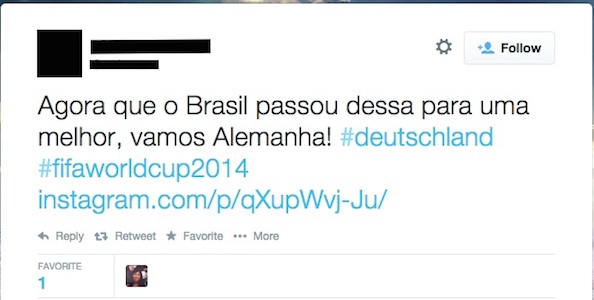 Follow

Agora que o Brasil passou dessa para uma melhor, vamos Alemanha! #deutschland #fifaworldcup2014 instagram.com/p/qXupWvj-Ju/

Reply Retweet Favorite More

FAVORITE
1